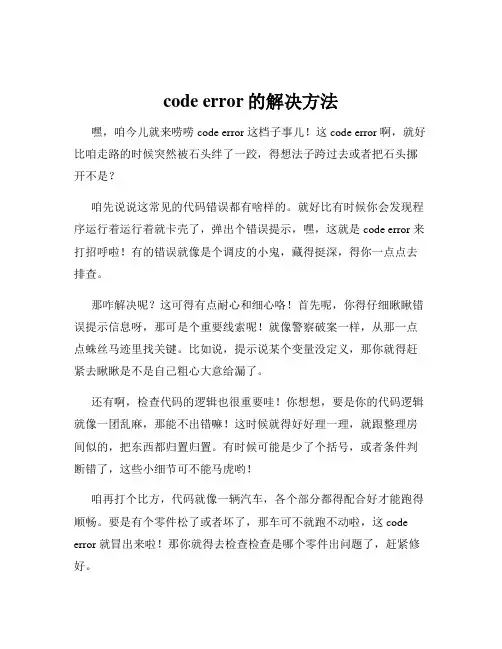 code error 的解决方法

嘿，咱今儿就来唠唠 code error 这档子事儿！这 code error 啊，就好比咱走路的时候突然被石头绊了一跤，得想法子跨过去或者把石头挪开不是？

咱先说说这常见的代码错误都有啥样的。就好比有时候你会发现程序运行着运行着就卡壳了，弹出个错误提示，嘿，这就是 code error 来打招呼啦！有的错误就像是个调皮的小鬼，藏得挺深，得你一点点去排查。

那咋解决呢？这可得有点耐心和细心咯！首先呢，你得仔细瞅瞅错误提示信息呀，那可是个重要线索呢！就像警察破案一样，从那一点点蛛丝马迹里找关键。比如说，提示说某个变量没定义，那你就得赶紧去瞅瞅是不是自己粗心大意给漏了。

还有啊，检查代码的逻辑也很重要哇！你想想，要是你的代码逻辑就像一团乱麻，那能不出错嘛！这时候就得好好理一理，就跟整理房间似的，把东西都归置归置。有时候可能是少了个括号，或者条件判断错了，这些小细节可不能马虎哟！

咱再打个比方，代码就像一辆汽车，各个部分都得配合好才能跑得顺畅。要是有个零件松了或者坏了，那车可不就跑不动啦，这 code error 就冒出来啦！那你就得去检查检查是哪个零件出问题了，赶紧修好。